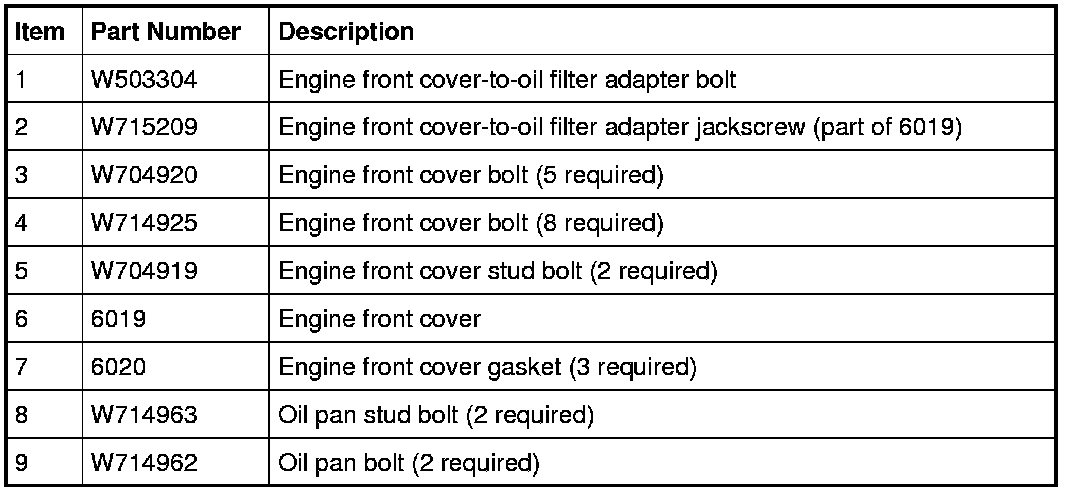 | Item | Part Number | Description |
|---|---|---|
| 1 | W503304 | Engine front cover-to-oil filter adapter bolt |
| 2 | W715209 | Engine front cover-to-oil filter adapter jackscrew (part of 6019) |
| 3 | W704920 | Engine front cover bolt (5 required) |
| 4 | W714925 | Engine front cover bolt (8 required) |
| 5 | W704919 | Engine front cover stud bolt (2 required) |
| 6 | 6019 | Engine front cover |
| 7 | 6020 | Engine front cover gasket (3 required) |
| 8 | W714963 | Oil pan stud bolt (2 required) |
| 9 | W714962 | Oil pan bolt (2 required) |